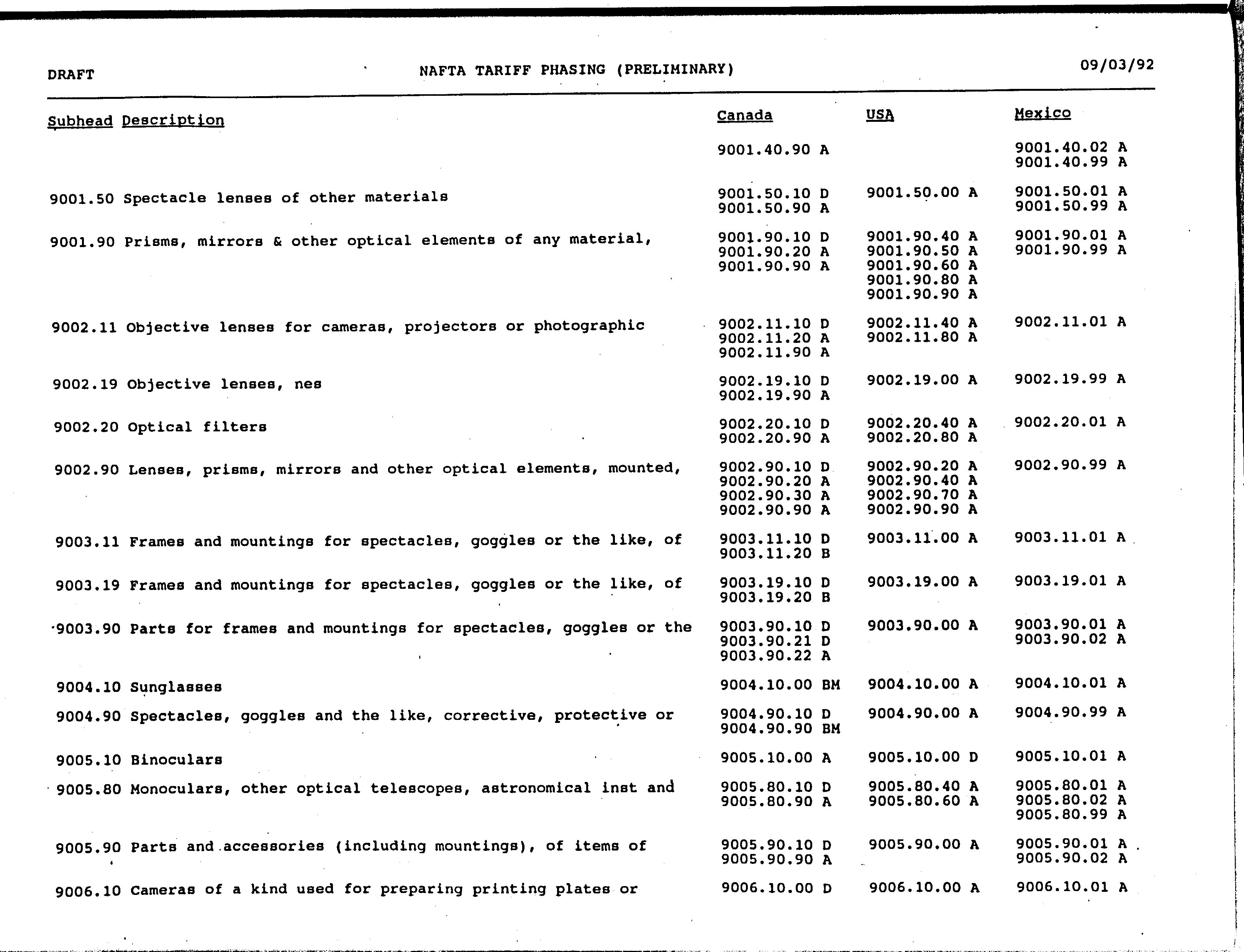 DRAFT NAFTA TARIFF PHASING (PRELIMINARY) 09/03/92

| Subhead | Description | Canada | USA | Mexico |
|---|---|---|---|---|
| | | 9001.40.90 A | | 9001.40.02 A 9001.40.99 A |
| 9001.50 | Spectacle lenses of other materials | 9001.50.10 D 9001.50.90 A | 9001.50.00 A | 9001.50.01 A 9001.50.99 A |
| 9001.90 | Prisms, mirrors & other optical elements of any material, | 9001.90.10 D 9001.90.20 A 9001.90.90 A | 9001.90.40 A 9001.90.50 A 9001.90.60 A 9001.90.80 A 9001.90.90 A | 9001.90.01 A 9001.90.99 A |
| 9002.11 | Objective lenses for cameras, projectors or photographic | 9002.11.10 D 9002.11.20 A 9002.11.90 A | 9002.11.40 A 9002.11.80 A | 9002.11.01 A |
| 9002.19 | Objective lenses, nes | 9002.19.10 D 9002.19.90 A | 9002.19.00 A | 9002.19.99 A |
| 9002.20 | Optical filters | 9002.20.10 D 9002.20.90 A | 9002.20.40 A 9002.20.80 A | 9002.20.01 A |
| 9002.90 | Lenses, prisms, mirrors and other optical elements, mounted, | 9002.90.10 D 9002.90.20 A 9002.90.30 A 9002.90.90 A | 9002.90.20 A 9002.90.40 A 9002.90.70 A 9002.90.90 A | 9002.90.99 A |
| 9003.11 | Frames and mountings for spectacles, goggles or the like, of | 9003.11.10 D 9003.11.20 B | 9003.11.00 A | 9003.11.01 A |
| 9003.19 | Frames and mountings for spectacles, goggles or the like, of | 9003.19.10 D 9003.19.20 B | 9003.19.00 A | 9003.19.01 A |
| 9003.90 | Parts for frames and mountings for spectacles, goggles or the | 9003.90.10 D 9003.90.21 D 9003.90.22 A | 9003.90.00 A | 9003.90.01 A 9003.90.02 A |
| 9004.10 | Sunglasses | 9004.10.00 BM | 9004.10.00 A | 9004.10.01 A |
| 9004.90 | Spectacles, goggles and the like, corrective, protective or | 9004.90.10 D 9004.90.90 BM | 9004.90.00 A | 9004.90.99 A |
| 9005.10 | Binoculars | 9005.10.00 A | 9005.10.00 D | 9005.10.01 A |
| 9005.80 | Monoculars, other optical telescopes, astronomical inst and | 9005.80.10 D 9005.80.90 A | 9005.80.40 A 9005.80.60 A | 9005.80.01 A 9005.80.02 A 9005.80.99 A |
| 9005.90 | Parts and accessories (including mountings), of items of | 9005.90.10 D 9005.90.90 A | 9005.90.00 A | 9005.90.01 A 9005.90.02 A |
| 9006.10 | Cameras of a kind used for preparing printing plates or | 9006.10.00 D | 9006.10.00 A | 9006.10.01 A |